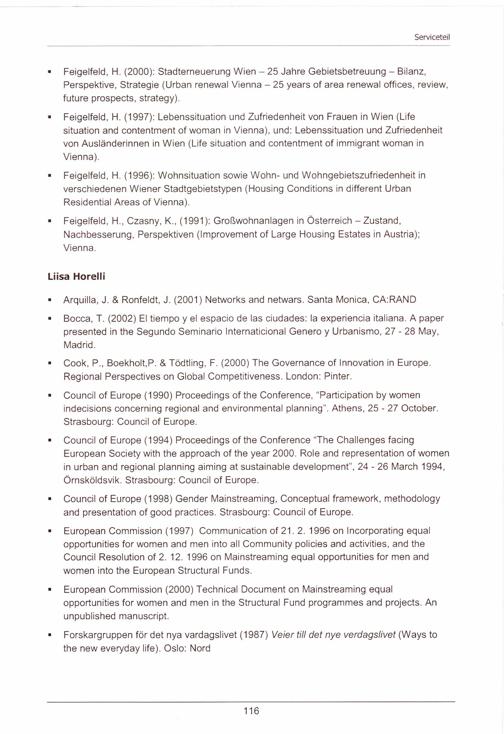 Serviceteil

• Feigelfeld, H. (2000): Stadterneuerung Wien – 25 Jahre Gebietsbetreuung – Bilanz, Perspektive, Strategie (Urban renewal Vienna – 25 years of area renewal offices, review, future prospects, strategy).

• Feigelfeld, H. (1997): Lebenssituation und Zufriedenheit von Frauen in Wien (Life situation and contentment of woman in Vienna), und: Lebenssituation und Zufriedenheit von Ausländerinnen in Wien (Life situation and contentment of immigrant woman in Vienna).

• Feigelfeld, H. (1996): Wohnsituation sowie Wohn- und Wohngebietszufriedenheit in verschiedenen Wiener Stadtgebietstypen (Housing Conditions in different Urban Residential Areas of Vienna).

• Feigelfeld, H., Czasny, K., (1991): Großwohnanlagen in Österreich – Zustand, Nachbesserung, Perspektiven (Improvement of Large Housing Estates in Austria); Vienna.

Liisa Horelli

• Arquilla, J. & Ronfeldt, J. (2001) Networks and netwars. Santa Monica, CA:RAND

• Bocca, T. (2002) El tiempo y el espacio de las ciudades: la experiencia italiana. A paper presented in the Segundo Seminario Internaticional Genero y Urbanismo, 27 - 28 May, Madrid.

• Cook, P., Boekholt,P. & Tödtling, F. (2000) The Governance of Innovation in Europe. Regional Perspectives on Global Competitiveness. London: Pinter.

• Council of Europe (1990) Proceedings of the Conference, "Participation by women indecisions concerning regional and environmental planning". Athens, 25 - 27 October. Strasbourg: Council of Europe.

• Council of Europe (1994) Proceedings of the Conference "The Challenges facing European Society with the approach of the year 2000. Role and representation of women in urban and regional planning aiming at sustainable development", 24 - 26 March 1994, Örnsköldsvik. Strasbourg: Council of Europe.

• Council of Europe (1998) Gender Mainstreaming. Conceptual framework, methodology and presentation of good practices. Strasbourg: Council of Europe.

• European Commission (1997) Communication of 21. 2. 1996 on Incorporating equal opportunities for women and men into all Community policies and activities, and the Council Resolution of 2. 12. 1996 on Mainstreaming equal opportunities for men and women into the European Structural Funds.

• European Commission (2000) Technical Document on Mainstreaming equal opportunities for women and men in the Structural Fund programmes and projects. An unpublished manuscript.

• Forskargruppen för det nya vardagslivet (1987) Veier till det nye verdagslivet (Ways to the new everyday life). Oslo: Nord

116